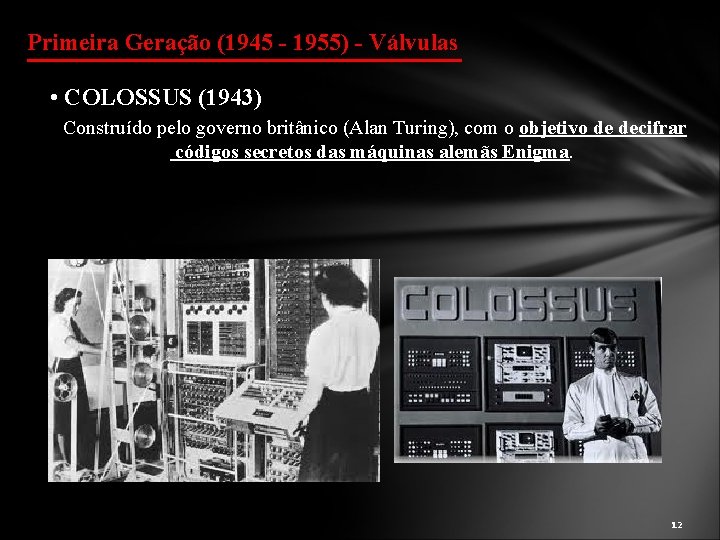 Primeira Geração (1945 - 1955) - Válvulas

• COLOSSUS (1943)

Construído pelo governo britânico (Alan Turing), com o objetivo de decifrar códigos secretos das máquinas alemãs Enigma.

COLOSSUS

12